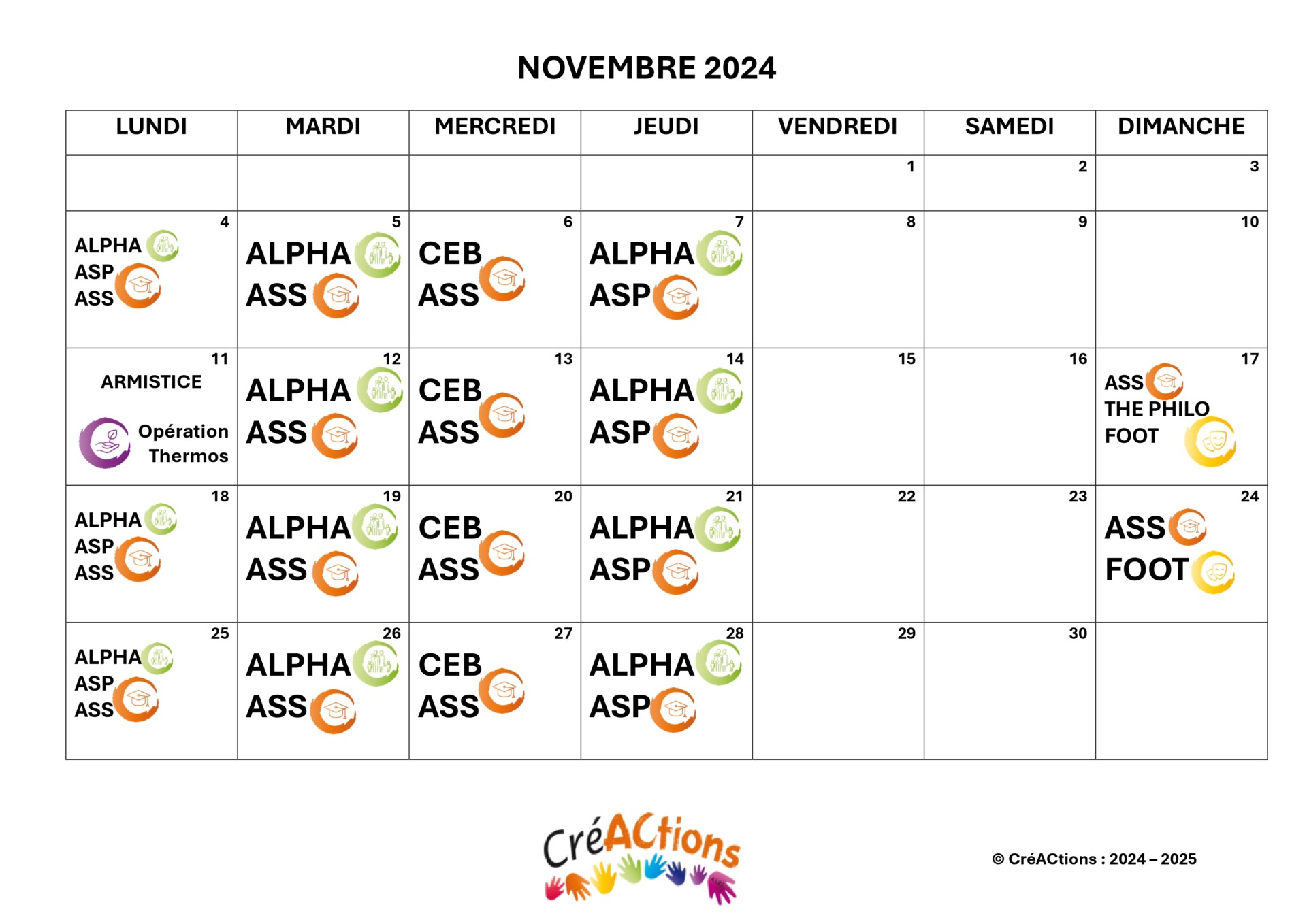 NOVEMBRE 2024

| LUNDI | MARDI | MERCREDI | JEUDI | VENDREDI | SAMEDI | DIMANCHE |
|---|---|---|---|---|---|---|
| | | | | 1 | 2 | 3 |
| 4 ALPHA ASP ASS | 5 ALPHA ASS | 6 CEB ASS | 7 ALPHA ASP | 8 | 9 | 10 |
| 11 ARMISTICE Opération Thermos | 12 ALPHA ASS | 13 CEB ASS | 14 ALPHA ASP | 15 | 16 | 17 ASS THE PHILO FOOT |
| 18 ALPHA ASP ASS | 19 ALPHA ASS | 20 CEB ASS | 21 ALPHA ASP | 22 | 23 | 24 ASS FOOT |
| 25 ALPHA ASP ASS | 26 ALPHA ASS | 27 CEB ASS | 28 ALPHA ASP | 29 | 30 | |

CréACtions

© CréACtions : 2024 – 2025